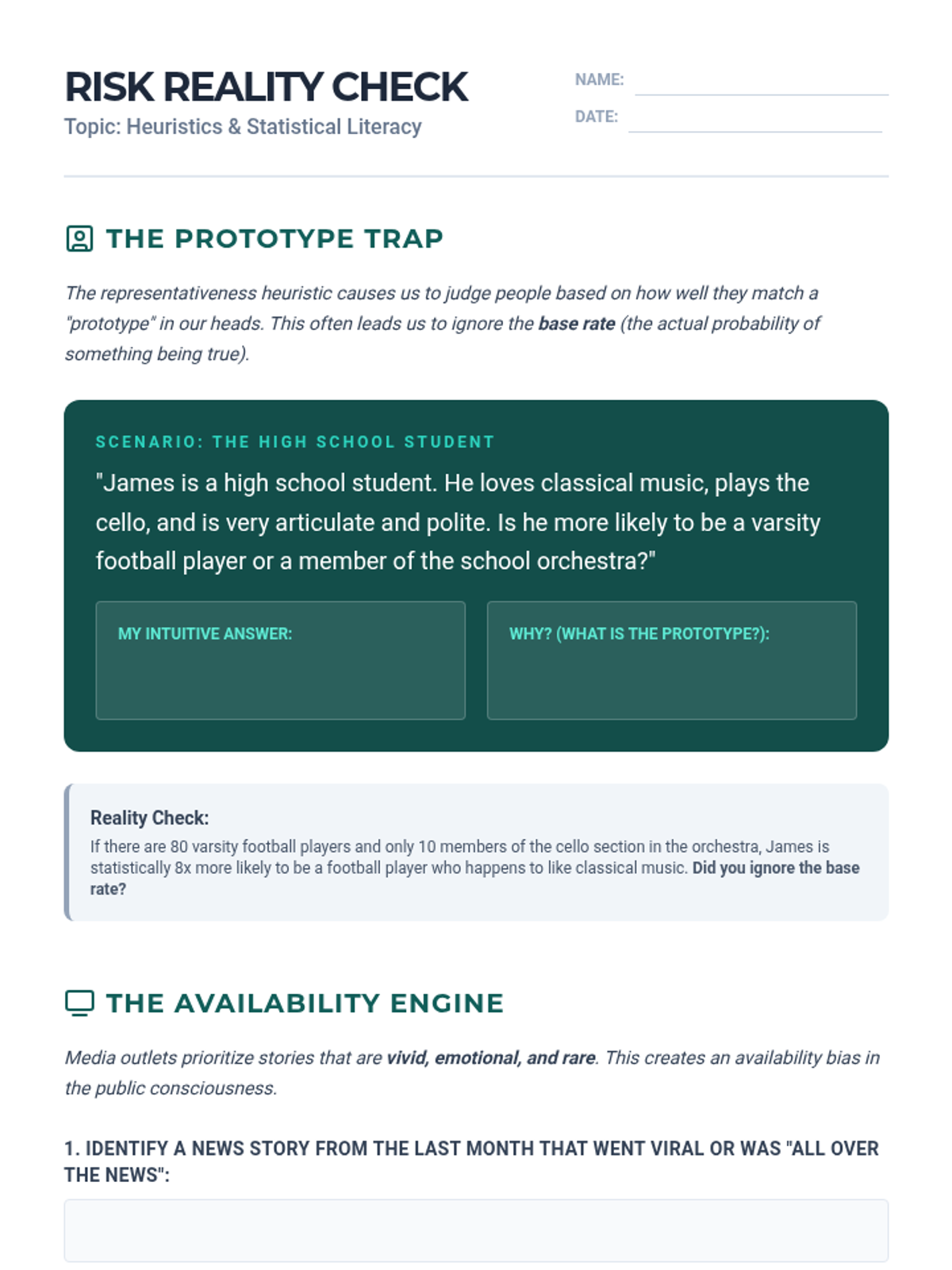 RISK REALITY CHECK
Topic: Heuristics & Statistical Literacy

NAME:
DATE:

THE PROTOTYPE TRAP

The representativeness heuristic causes us to judge people based on how well they match a "prototype" in our heads. This often leads us to ignore the base rate (the actual probability of something being true).

SCENARIO: THE HIGH SCHOOL STUDENT

"James is a high school student. He loves classical music, plays the cello, and is very articulate and polite. Is he more likely to be a varsity football player or a member of the school orchestra?"

MY INTUITIVE ANSWER:

WHY? (WHAT IS THE PROTOTYPE?):

Reality Check:
If there are 80 varsity football players and only 10 members of the cello section in the orchestra, James is statistically 8x more likely to be a football player who happens to like classical music. Did you ignore the base rate?

THE AVAILABILITY ENGINE

Media outlets prioritize stories that are vivid, emotional, and rare. This creates an availability bias in the public consciousness.

1. IDENTIFY A NEWS STORY FROM THE LAST MONTH THAT WENT VIRAL OR WAS "ALL OVER THE NEWS":